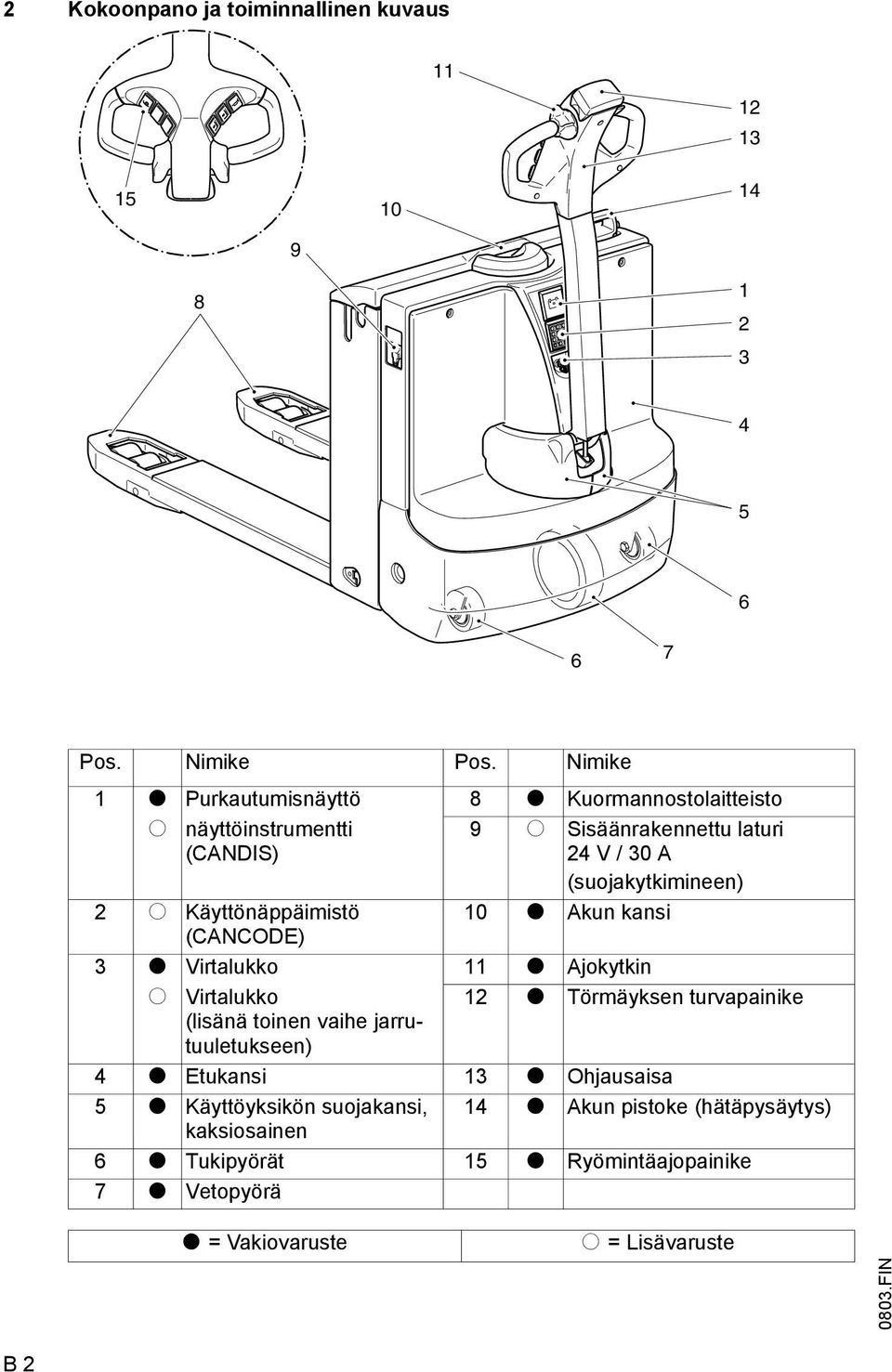 2 Kokoonpano ja toiminnallinen kuvaus

11
12
13
14
15
10
9
8
1
2
3
4
5
6
6
7

| Pos. | | Nimike | Pos. | | Nimike |
|---|---|---|---|---|---|
| 1 | ● | Purkautumisnäyttö | 8 | ● | Kuormannostolaitteisto |
| | ○ | näyttöinstrumentti (CANDIS) | 9 | ○ | Sisäänrakennettu laturi 24 V / 30 A (suojakytkimineen) |
| 2 | ○ | Käyttönäppäimistö (CANCODE) | 10 | ● | Akun kansi |
| 3 | ● | Virtalukko | 11 | ● | Ajokytkin |
| | ○ | Virtalukko (lisänä toinen vaihe jarrutuuletukseen) | 12 | ● | Törmäyksen turvapainike |
| 4 | ● | Etukansi | 13 | ● | Ohjausaisa |
| 5 | ● | Käyttöyksikön suojakansi, kaksiosainen | 14 | ● | Akun pistoke (hätäpysäytys) |
| 6 | ● | Tukipyörät | 15 | ● | Ryömintäajopainike |
| 7 | ● | Vetopyörä | | | |

| ● = Vakiovaruste | ○ = Lisävaruste |
|---|---|

0803.FIN

B 2